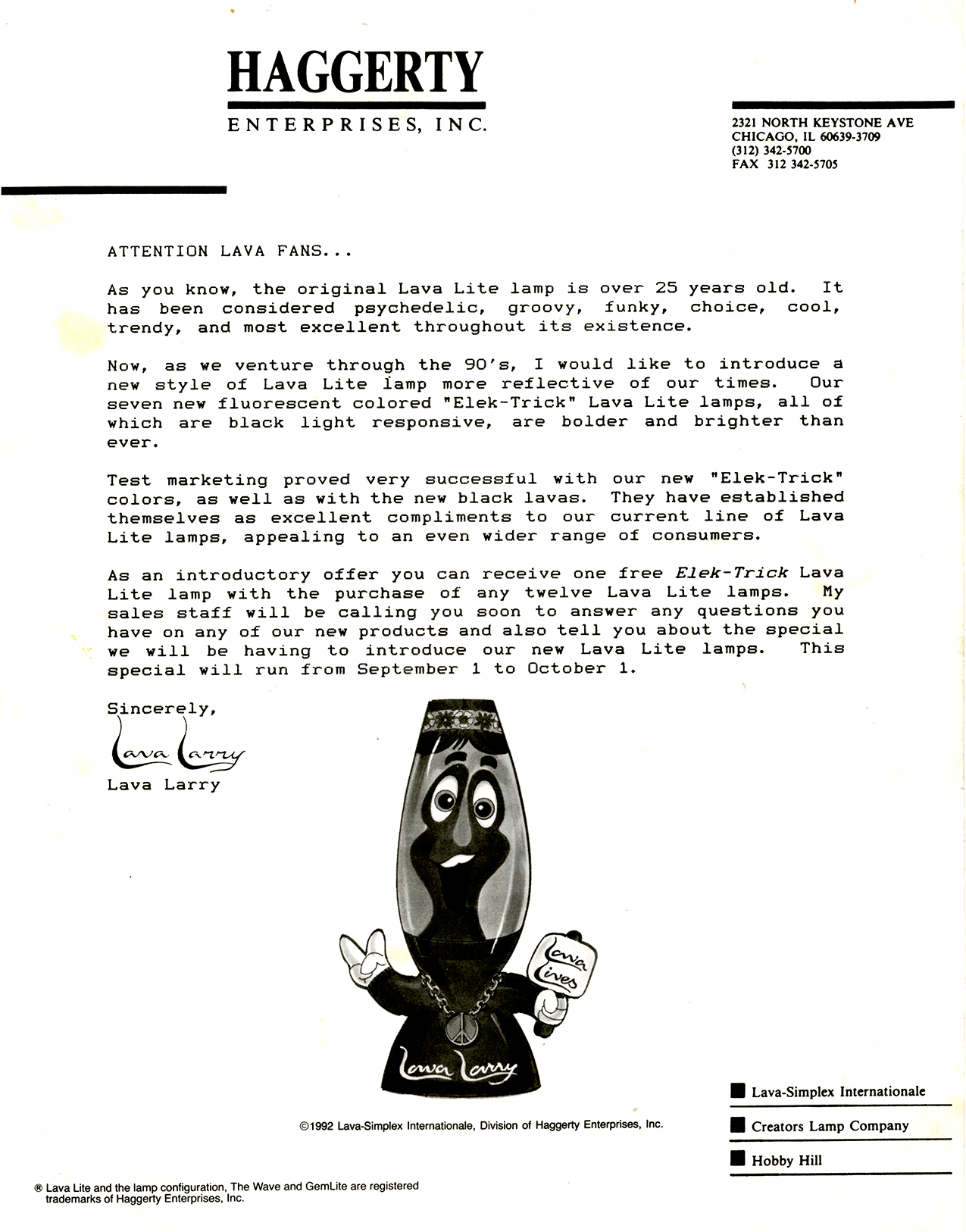 HAGGERTY
ENTERPRISES, INC.

2321 NORTH KEYSTONE AVE
CHICAGO, IL 60639-3709
(312) 342-5700
FAX 312 342-5705

ATTENTION LAVA FANS...

As you know, the original Lava Lite lamp is over 25 years old. It has been considered psychedelic, groovy, funky, choice, cool, trendy, and most excellent throughout its existence.

Now, as we venture through the 90's, I would like to introduce a new style of Lava Lite lamp more reflective of our times. Our seven new fluorescent colored "Elek-Trick" Lava Lite lamps, all of which are black light responsive, are bolder and brighter than ever.

Test marketing proved very successful with our new "Elek-Trick" colors, as well as with the new black lavas. They have established themselves as excellent compliments to our current line of Lava Lite lamps, appealing to an even wider range of consumers.

As an introductory offer you can receive one free Elek-Trick Lava Lite lamp with the purchase of any twelve Lava Lite lamps. My sales staff will be calling you soon to answer any questions you have on any of our new products and also tell you about the special we will be having to introduce our new Lava Lite lamps. This special will run from September 1 to October 1.

Sincerely,
Lava Larry
Lava Larry

Lava Lives
Lava Larry

©1992 Lava-Simplex Internationale, Division of Haggerty Enterprises, Inc.

Lava-Simplex Internationale
Creators Lamp Company
Hobby Hill

® Lava Lite and the lamp configuration, The Wave and GemLite are registered trademarks of Haggerty Enterprises, Inc.